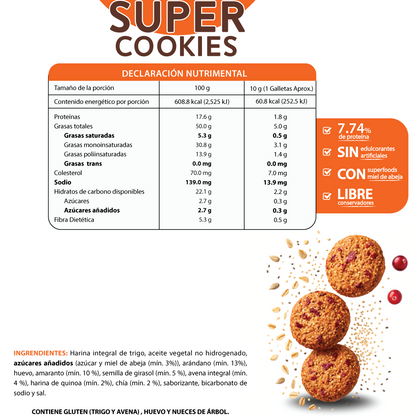 SUPER COOKIES

DECLARACIÓN NUTRIMENTAL

| Tamaño de la porción | 100 g | 10 g (1 Galletas Aprox.) |
|---|---|---|
| Contenido energético por porción | 608.8 kcal (2,525 kJ) | 60.8 kcal (252.5 kJ) |
| Proteínas | 17.6 g | 1.8 g |
| Grasas totales | 50.0 g | 5.0 g |
| **Grasas saturadas** | **5.3 g** | **0.5 g** |
| Grasas monoinsaturadas | 30.8 g | 3.1 g |
| Grasas poliinsaturadas | 13.9 g | 1.4 g |
| **Grasas trans** | **0.0 mg** | **0.0 mg** |
| Colesterol | 70.0 mg | 7.0 mg |
| **Sodio** | **139.0 mg** | **13.9 mg** |
| Hidratos de carbono disponibles | 22.1 g | 2.2 g |
| Azúcares | 2.7 g | 0.3 g |
| **Azúcares añadidos** | **2.7 g** | **0.3 g** |
| Fibra Dietética | 5.3 g | 0.5 g |

7.74% de proteína
SIN edulcorantes artificiales
CON superfoods miel de abeja
LIBRE conservadores

INGREDIENTES: Harina integral de trigo, aceite vegetal no hidrogenado, **azúcares añadidos** (azúcar y miel de abeja (mín. 3%)), arándano (mín. 13%), huevo, amaranto (mín. 10 %), semilla de girasol (mín. 5 %), avena integral (mín. 4 %), harina de quinoa (mín. 2%), chía (mín. 2 %), saborizante, bicarbonato de sodio y sal.

CONTIENE GLUTEN (TRIGO Y AVENA) , HUEVO Y NUECES DE ÁRBOL.